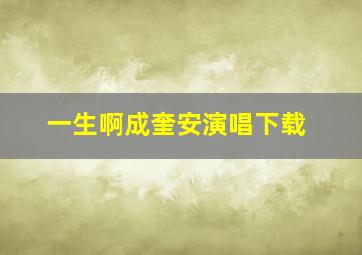 一生啊成奎安演唱下载